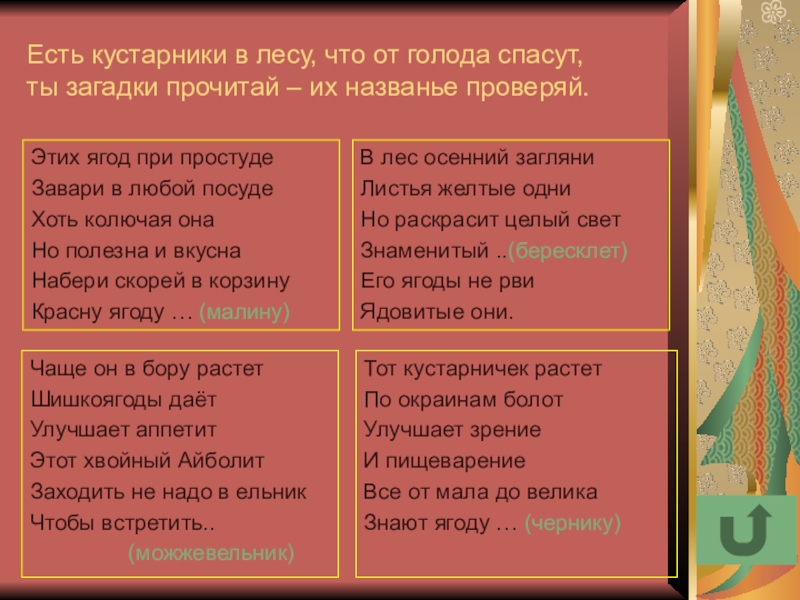 Есть кустарники в лесу, что от голода спасут,
ты загадки прочитай – их названье проверяй.

Этих ягод при простуде
Завари в любой посуде
Хоть колючая она
Но полезна и вкусна
Набери скорей в корзину
Красну ягоду … (малину)

В лес осенний загляни
Листья желтые одни
Но раскрасит целый свет
Знаменитый ..(бересклет)
Его ягоды не рви
Ядовитые они.

Чаще он в бору растет
Шишкоягоды даёт
Улучшает аппетит
Этот хвойный Айболит
Заходить не надо в ельник
Чтобы встретить..
(можжевельник)

Тот кустарничек растет
По окраинам болот
Улучшает зрение
И пищеварение
Все от мала до велика
Знают ягоду … (чернику)